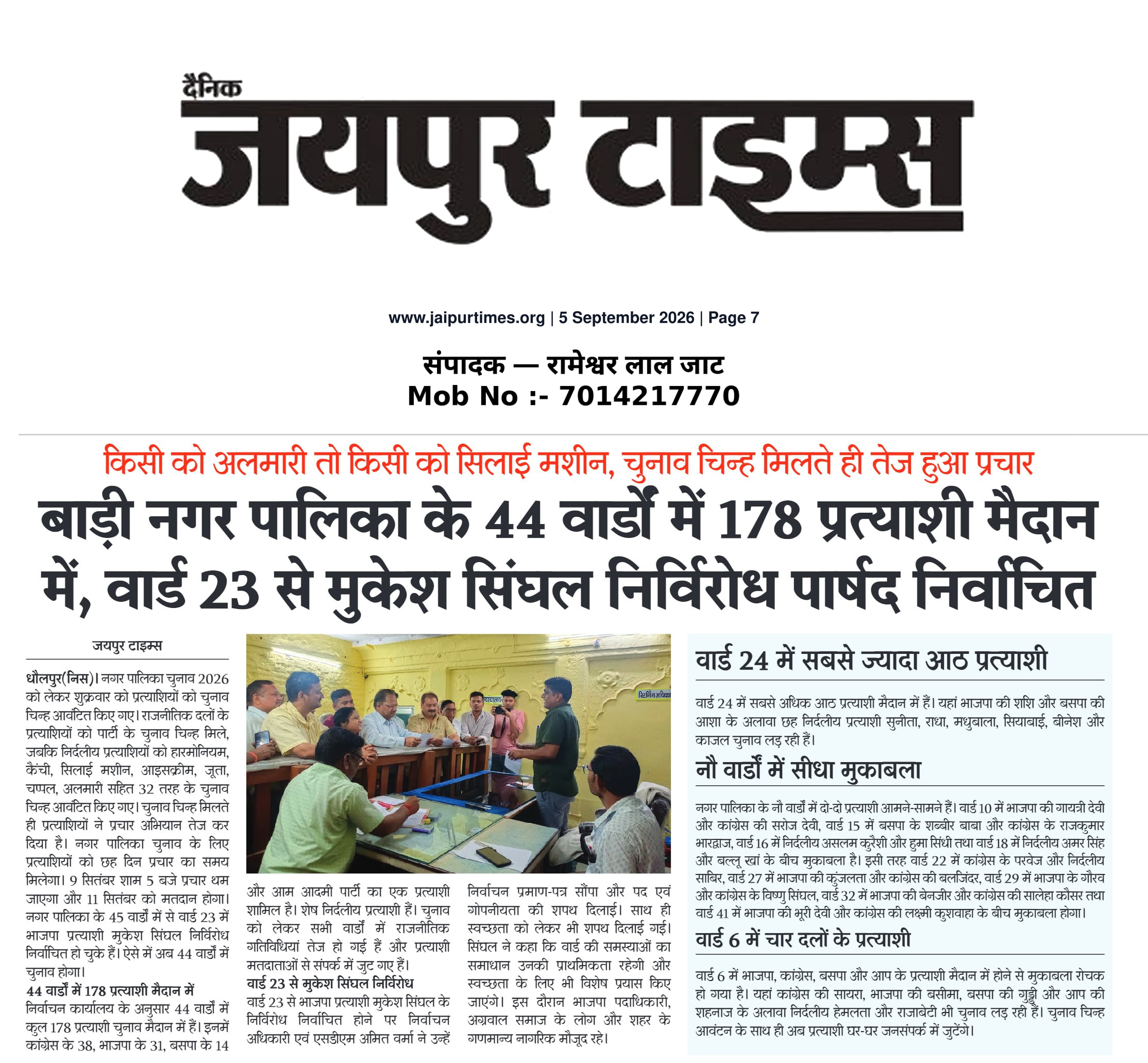 दैनिक
जयपुर टाइम्स

www.jaipurtimes.org | 5 September 2026 | Page 7

संपादक — रामेश्वर लाल जाट
Mob No :- 7014217770

किसी को अलमारी तो किसी को सिलाई मशीन, चुनाव चिन्ह मिलते ही तेज हुआ प्रचार

बाड़ी नगर पालिका के 44 वार्डों में 178 प्रत्याशी मैदान में, वार्ड 23 से मुकेश सिंघल निर्विरोध पार्षद निर्वाचित

जयपुर टाइम्स

धौलपुर(निस)। नगर पालिका चुनाव 2026 को लेकर शुक्रवार को प्रत्याशियों को चुनाव चिन्ह आवंटित किए गए। राजनीतिक दलों के प्रत्याशियों को पार्टी के चुनाव चिन्ह मिले, जबकि निर्दलीय प्रत्याशियों को हारमोनियम, कैंची, सिलाई मशीन, आइसक्रीम, जूता, चप्पल, अलमारी सहित 32 तरह के चुनाव चिन्ह आवंटित किए गए। चुनाव चिन्ह मिलते ही प्रत्याशियों ने प्रचार अभियान तेज कर दिया है। नगर पालिका चुनाव के लिए प्रत्याशियों को छह दिन प्रचार का समय मिलेगा। 9 सितंबर शाम 5 बजे प्रचार थम जाएगा और 11 सितंबर को मतदान होगा। नगर पालिका के 45 वार्डों में से वार्ड 23 में भाजपा प्रत्याशी मुकेश सिंघल निर्विरोध निर्वाचित हो चुके हैं। ऐसे में अब 44 वार्डों में चुनाव होगा।

44 वार्डों में 178 प्रत्याशी मैदान में

निर्वाचन कार्यालय के अनुसार 44 वार्डों में कुल 178 प्रत्याशी चुनाव मैदान में हैं। इनमें कांग्रेस के 38, भाजपा के 31, बसपा के 14 और आम आदमी पार्टी का एक प्रत्याशी शामिल है। शेष निर्दलीय प्रत्याशी हैं। चुनाव को लेकर सभी वार्डों में राजनीतिक गतिविधियां तेज हो गई हैं और प्रत्याशी मतदाताओं से संपर्क में जुट गए हैं।

वार्ड 23 से मुकेश सिंघल निर्विरोध

वार्ड 23 से भाजपा प्रत्याशी मुकेश सिंघल के निर्विरोध निर्वाचित होने पर निर्वाचन अधिकारी एवं एसडीएम अमित वर्मा ने उन्हें निर्वाचन प्रमाण-पत्र सौंपा और पद एवं गोपनीयता की शपथ दिलाई। साथ ही स्वच्छता को लेकर भी शपथ दिलाई गई। सिंघल ने कहा कि वार्ड की समस्याओं का समाधान उनकी प्राथमिकता रहेगी और स्वच्छता के लिए भी विशेष प्रयास किए जाएंगे। इस दौरान भाजपा पदाधिकारी, अग्रवाल समाज के लोग और शहर के गणमान्य नागरिक मौजूद रहे।

वार्ड 24 में सबसे ज्यादा आठ प्रत्याशी

वार्ड 24 में सबसे अधिक आठ प्रत्याशी मैदान में हैं। यहां भाजपा की शशि और बसपा की आशा के अलावा छह निर्दलीय प्रत्याशी सुनीता, राधा, मधुबाला, सियाबाई, बीनेश और काजल चुनाव लड़ रही हैं।

नौ वार्डों में सीधा मुकाबला

नगर पालिका के नौ वार्डों में दो-दो प्रत्याशी आमने-सामने हैं। वार्ड 10 में भाजपा की गायत्री देवी और कांग्रेस की सरोज देवी, वार्ड 15 में बसपा के शब्बीर बाबा और कांग्रेस के राजकुमार भारद्वाज, वार्ड 16 में निर्दलीय असलम कुरैशी और हुमा सिंधी तथा वार्ड 18 में निर्दलीय अमर सिंह और बल्लू खां के बीच मुकाबला है। इसी तरह वार्ड 22 में कांग्रेस के परवेज और निर्दलीय साबिर, वार्ड 27 में भाजपा की कुंजलता और कांग्रेस की बलजिंदर, वार्ड 29 में भाजपा के गौरव और कांग्रेस के विष्णु सिंघल, वार्ड 32 में भाजपा की बेनजीर और कांग्रेस की सालेहा कौसर तथा वार्ड 41 में भाजपा की भूरी देवी और कांग्रेस की लक्ष्मी कुशवाहा के बीच मुकाबला होगा।

वार्ड 6 में चार दलों के प्रत्याशी

वार्ड 6 में भाजपा, कांग्रेस, बसपा और आप के प्रत्याशी मैदान में होने से मुकाबला रोचक हो गया है। यहां कांग्रेस की सायरा, भाजपा की बसीमा, बसपा की गुड्डी और आप की शहनाज के अलावा निर्दलीय हेमलता और राजाबेटी भी चुनाव लड़ रही हैं। चुनाव चिन्ह आवंटन के साथ ही अब प्रत्याशी घर-घर जनसंपर्क में जुटेंगे।